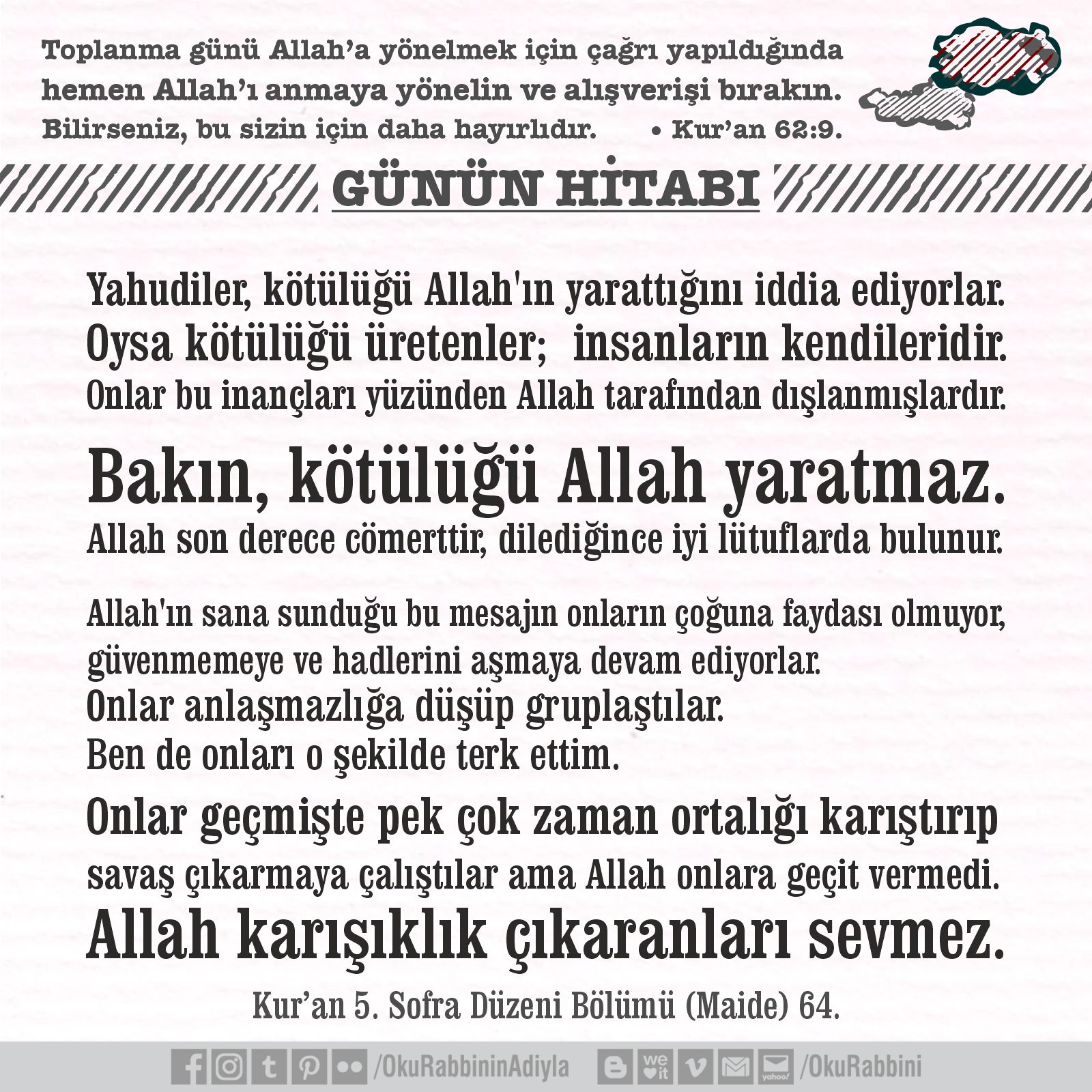 Toplanma günü Allah'a yönelmek için çağrı yapıldığında hemen Allah'ı anmaya yönelin ve alışverişi bırakın. Bilirseniz, bu sizin için daha hayırlıdır. • Kur'an 62:9.

GÜNÜN HİTABI

Yahudiler, kötülüğü Allah'ın yarattığını iddia ediyorlar. Oysa kötülüğü üretenler; insanların kendileridir. Onlar bu inançları yüzünden Allah tarafından dışlanmışlardır.

Bakın, kötülüğü Allah yaratmaz.
Allah son derece cömerttir, dilediğince iyi lütuflarda bulunur.

Allah'ın sana sunduğu bu mesajın onların çoğuna faydası olmuyor, güvenmemeye ve hadlerini aşmaya devam ediyorlar.
Onlar anlaşmazlığa düşüp gruplaştılar.
Ben de onları o şekilde terk ettim.

Onlar geçmişte pek çok zaman ortalığı karıştırıp savaş çıkarmaya çalıştılar ama Allah onlara geçit vermedi.
Allah karışıklık çıkaranları sevmez.

Kur'an 5. Sofra Düzeni Bölümü (Maide) 64.

/OkuRabbininAdiyla /OkuRabbini